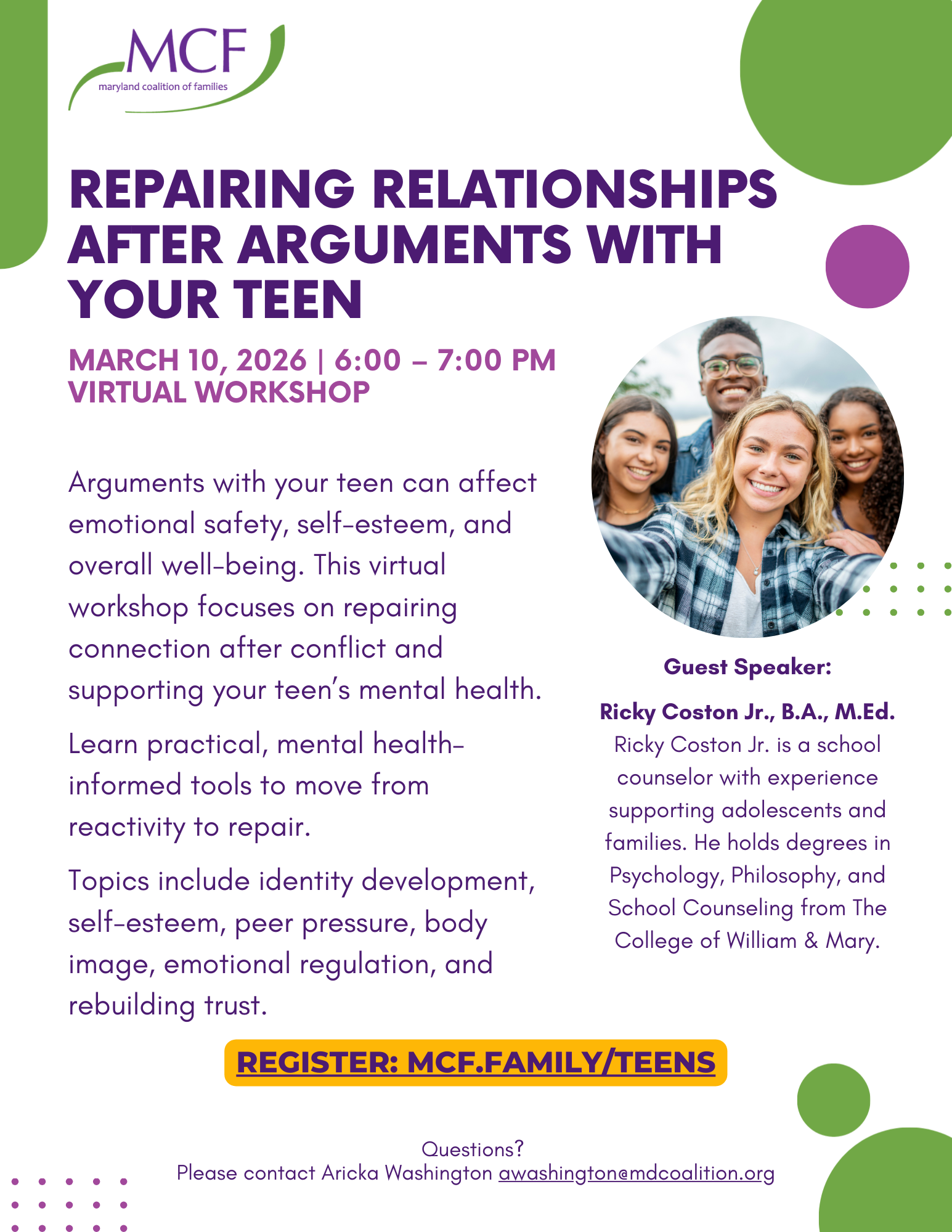 MCF
maryland coalition of families

REPAIRING RELATIONSHIPS AFTER ARGUMENTS WITH YOUR TEEN

MARCH 10, 2026 | 6:00 – 7:00 PM
VIRTUAL WORKSHOP

Arguments with your teen can affect emotional safety, self-esteem, and overall well-being. This virtual workshop focuses on repairing connection after conflict and supporting your teen's mental health.

Learn practical, mental health-informed tools to move from reactivity to repair.

Topics include identity development, self-esteem, peer pressure, body image, emotional regulation, and rebuilding trust.

Guest Speaker:

Ricky Coston Jr., B.A., M.Ed.
Ricky Coston Jr. is a school counselor with experience supporting adolescents and families. He holds degrees in Psychology, Philosophy, and School Counseling from The College of William & Mary.

REGISTER: MCF.FAMILY/TEENS

Questions?
Please contact Aricka Washington awashington@mdcoalition.org